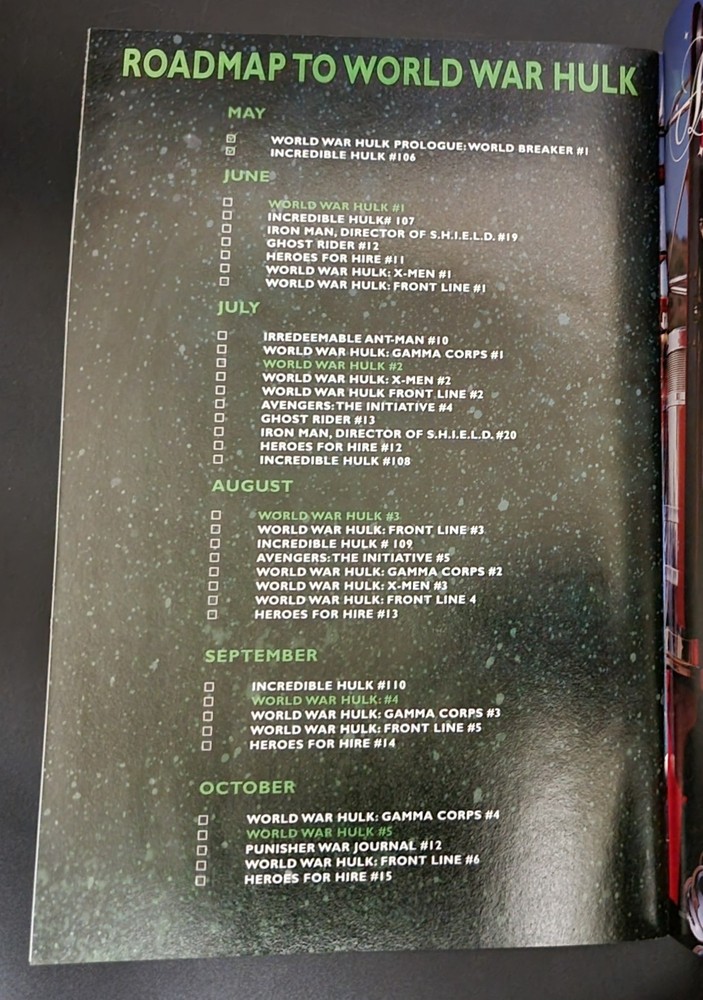 ROADMAP TO WORLD WAR HULK

MAY

☑ WORLD WAR HULK PROLOGUE: WORLD BREAKER #1
☑ INCREDIBLE HULK #106

JUNE

☐ WORLD WAR HULK #1
☐ INCREDIBLE HULK# 107
☐ IRON MAN, DIRECTOR OF S.H.I.E.L.D. #19
☐ GHOST RIDER #12
☐ HEROES FOR HIRE #11
☐ WORLD WAR HULK: X-MEN #1
☐ WORLD WAR HULK: FRONT LINE #1

JULY

☐ IRREDEEMABLE ANT-MAN #10
☐ WORLD WAR HULK: GAMMA CORPS #1
☐ WORLD WAR HULK #2
☐ WORLD WAR HULK: X-MEN #2
☐ WORLD WAR HULK FRONT LINE #2
☐ AVENGERS: THE INITIATIVE #4
☐ GHOST RIDER #13
☐ IRON MAN, DIRECTOR OF S.H.I.E.L.D. #20
☐ HEROES FOR HIRE #12
☐ INCREDIBLE HULK #108

AUGUST

☐ WORLD WAR HULK #3
☐ WORLD WAR HULK: FRONT LINE #3
☐ INCREDIBLE HULK # 109
☐ AVENGERS: THE INITIATIVE #5
☐ WORLD WAR HULK: GAMMA CORPS #2
☐ WORLD WAR HULK: X-MEN #3
☐ WORLD WAR HULK: FRONT LINE 4
☐ HEROES FOR HIRE #13

SEPTEMBER

☐ INCREDIBLE HULK #110
☐ WORLD WAR HULK: #4
☐ WORLD WAR HULK: GAMMA CORPS #3
☐ WORLD WAR HULK: FRONT LINE #5
☐ HEROES FOR HIRE #14

OCTOBER

☐ WORLD WAR HULK: GAMMA CORPS #4
☐ WORLD WAR HULK #5
☐ PUNISHER WAR JOURNAL #12
☐ WORLD WAR HULK: FRONT LINE #6
☐ HEROES FOR HIRE #15